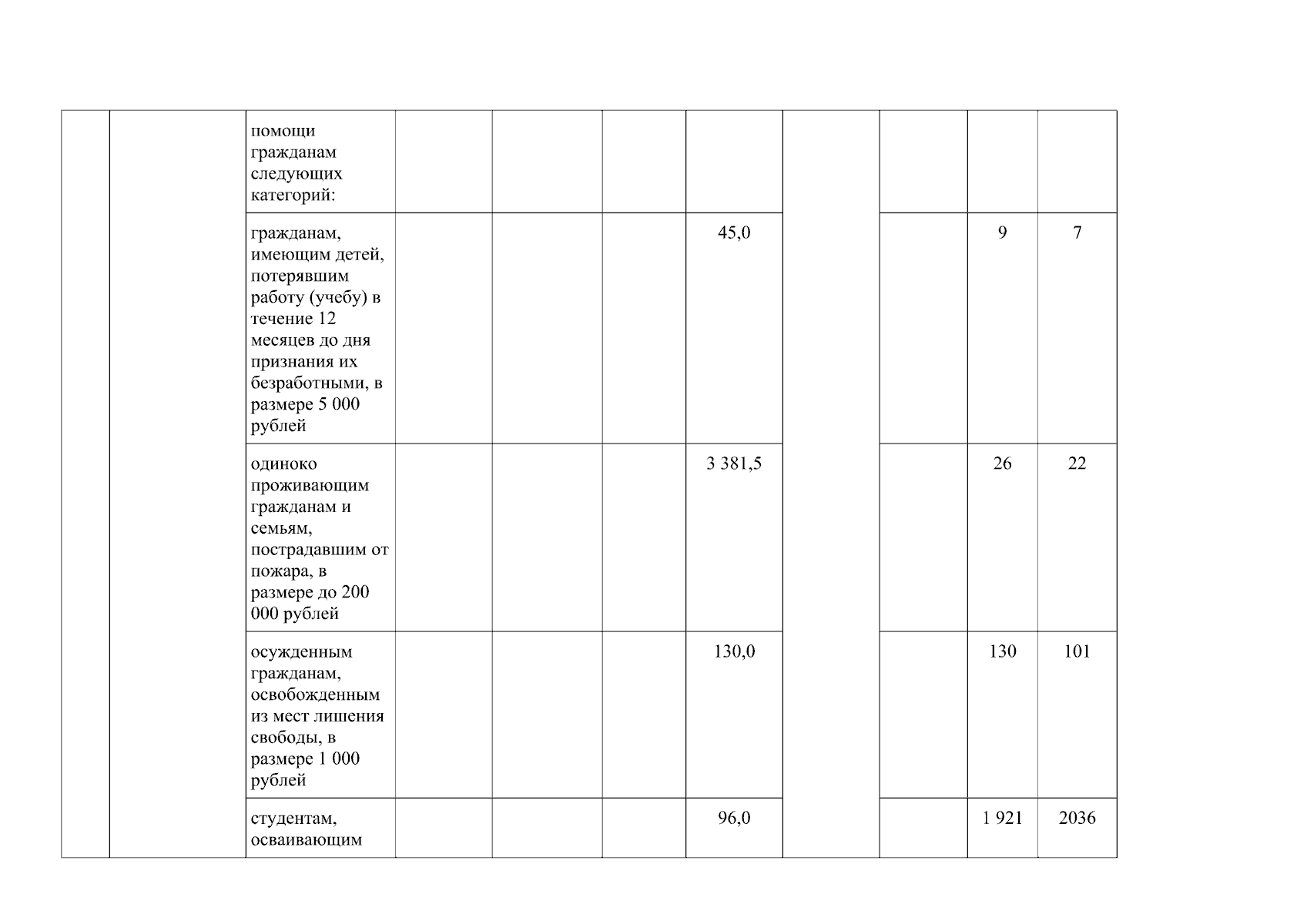 |  |  |  |  |  |  |  |  |  |  |  |
|---|---|---|---|---|---|---|---|---|---|---|
|  |  | помощи гражданам следующих категорий: |  |  |  |  |  |  |  |  |
|  |  | гражданам, имеющим детей, потерявшим работу (учебу) в течение 12 месяцев до дня признания их безработными, в размере 5 000 рублей |  |  |  | 45,0 |  |  | 9 | 7 |
|  |  | одиноко проживающим гражданам и семьям, пострадавшим от пожара, в размере до 200 000 рублей |  |  |  | 3 381,5 |  |  | 26 | 22 |
|  |  | осужденным гражданам, освобожденным из мест лишения свободы, в размере 1 000 рублей |  |  |  | 130,0 |  |  | 130 | 101 |
|  |  | студентам, осваивающим |  |  |  | 96,0 |  |  | 1 921 | 2036 |